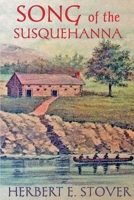 SONG of the SUSQUEHANNA

HERBERT E. STOVER